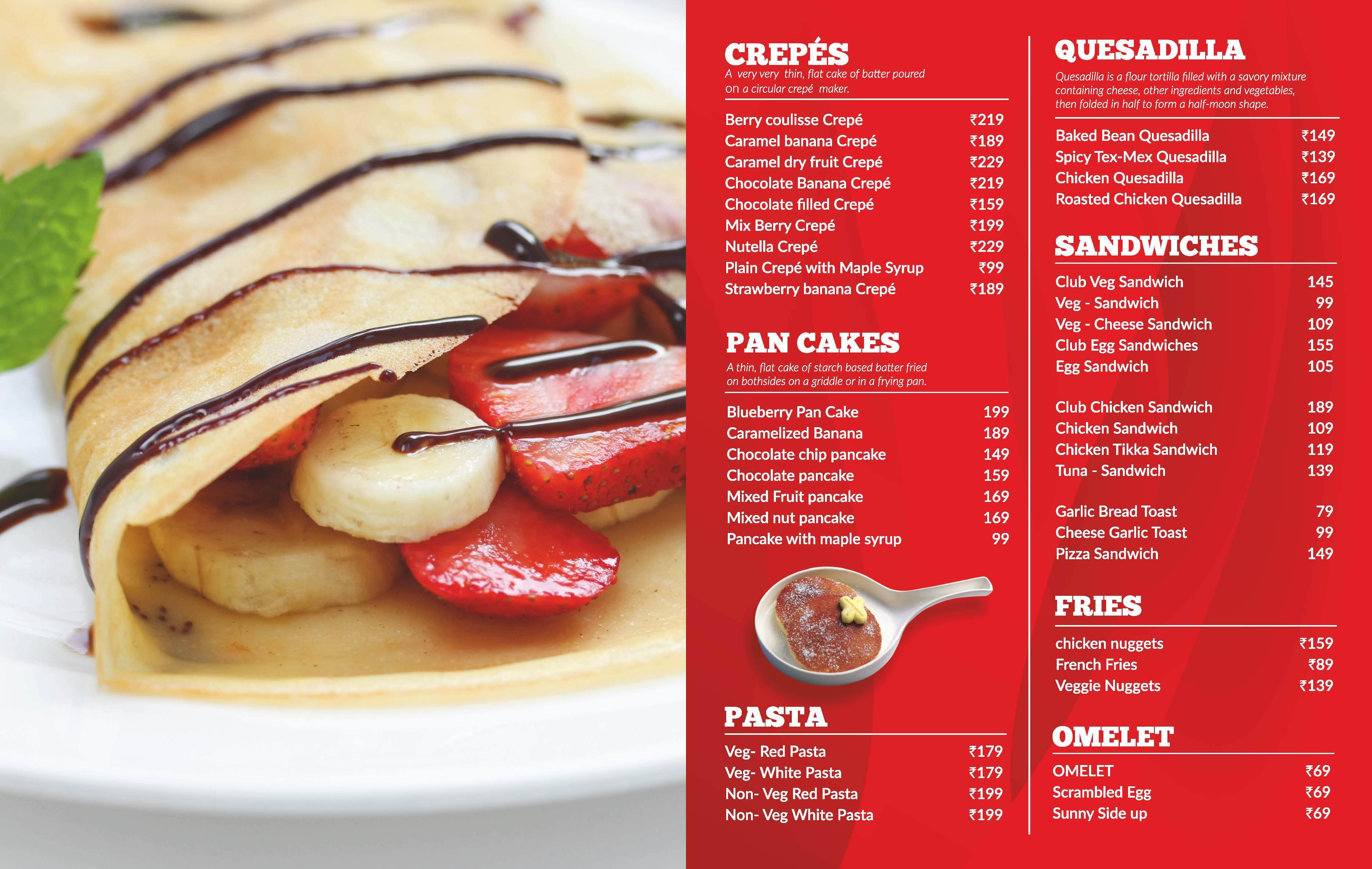 CREPÉS
A very very thin, flat cake of batter poured on a circular crepé maker.

| | |
|---|---|
| Berry coulisse Crepé | ₹219 |
| Caramel banana Crepé | ₹189 |
| Caramel dry fruit Crepé | ₹229 |
| Chocolate Banana Crepé | ₹219 |
| Chocolate filled Crepé | ₹159 |
| Mix Berry Crepé | ₹199 |
| Nutella Crepé | ₹229 |
| Plain Crepé with Maple Syrup | ₹99 |
| Strawberry banana Crepé | ₹189 |

PAN CAKES
A thin, flat cake of starch based batter fried on bothsides on a griddle or in a frying pan.

| | |
|---|---|
| Blueberry Pan Cake | 199 |
| Caramelized Banana | 189 |
| Chocolate chip pancake | 149 |
| Chocolate pancake | 159 |
| Mixed Fruit pancake | 169 |
| Mixed nut pancake | 169 |
| Pancake with maple syrup | 99 |

PASTA

| | |
|---|---|
| Veg- Red Pasta | ₹179 |
| Veg- White Pasta | ₹179 |
| Non- Veg Red Pasta | ₹199 |
| Non- Veg White Pasta | ₹199 |

QUESADILLA
Quesadilla is a flour tortilla filled with a savory mixture containing cheese, other ingredients and vegetables, then folded in half to form a half-moon shape.

| | |
|---|---|
| Baked Bean Quesadilla | ₹149 |
| Spicy Tex-Mex Quesadilla | ₹139 |
| Chicken Quesadilla | ₹169 |
| Roasted Chicken Quesadilla | ₹169 |

SANDWICHES

| | |
|---|---|
| Club Veg Sandwich | 145 |
| Veg - Sandwich | 99 |
| Veg - Cheese Sandwich | 109 |
| Club Egg Sandwiches | 155 |
| Egg Sandwich | 105 |
| Club Chicken Sandwich | 189 |
| Chicken Sandwich | 109 |
| Chicken Tikka Sandwich | 119 |
| Tuna - Sandwich | 139 |
| Garlic Bread Toast | 79 |
| Cheese Garlic Toast | 99 |
| Pizza Sandwich | 149 |

FRIES

| | |
|---|---|
| chicken nuggets | ₹159 |
| French Fries | ₹89 |
| Veggie Nuggets | ₹139 |

OMELET

| | |
|---|---|
| OMELET | ₹69 |
| Scrambled Egg | ₹69 |
| Sunny Side up | ₹69 |